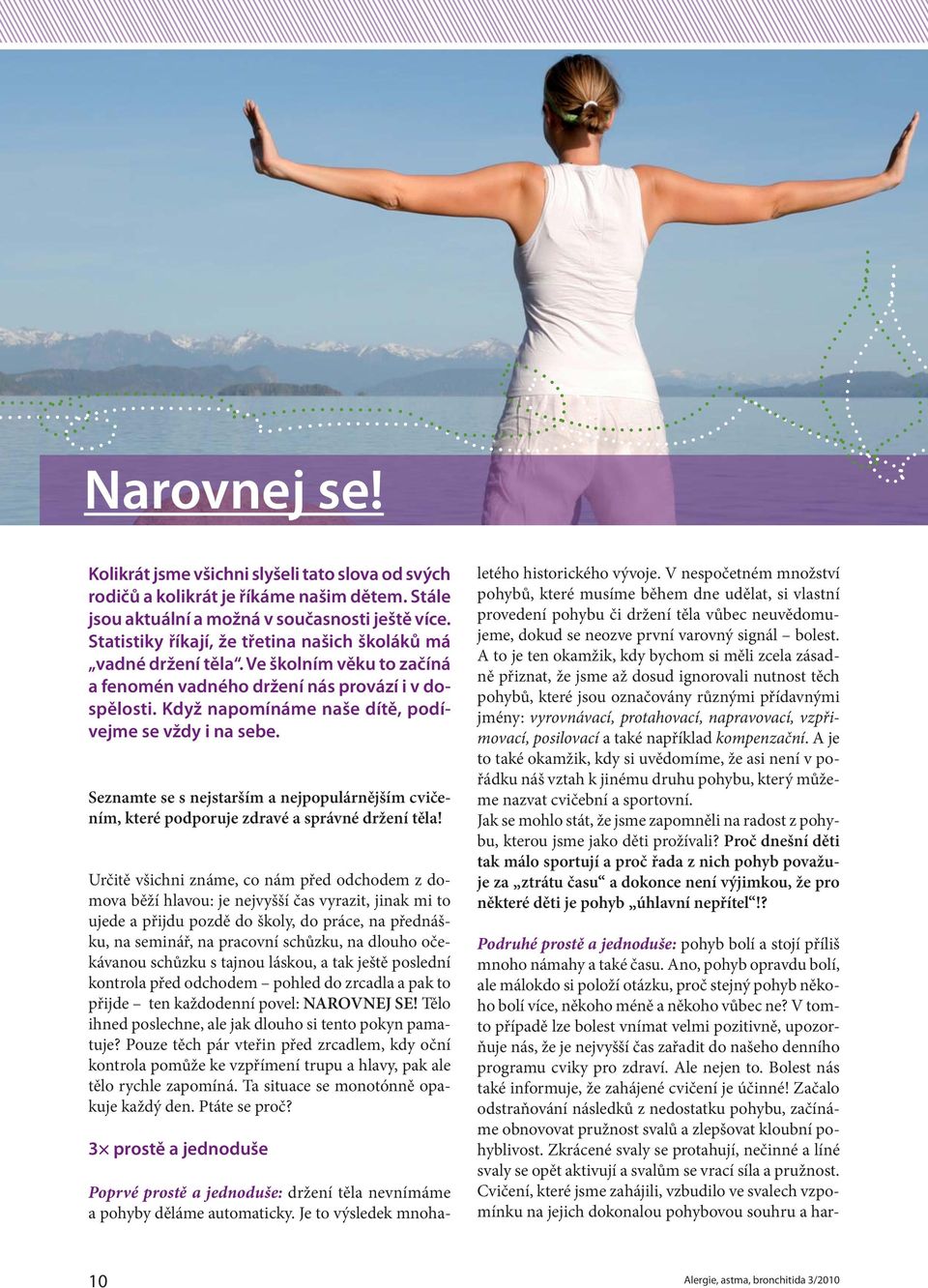 Narovnej se!

Kolikrát jsme všichni slyšeli tato slova od svých rodičů a kolikrát je říkáme našim dětem. Stále jsou aktuální a možná v současnosti ještě více. Statistiky říkají, že třetina našich školáků má „vadné držení těla“. Ve školním věku to začíná a fenomén vadného držení nás provází i v dospělosti. Když napomínáme naše dítě, podívejme se vždy i na sebe.

Seznamte se s nejstarším a nejpopulárnějším cvičením, které podporuje zdravé a správné držení těla!

Určitě všichni známe, co nám před odchodem z domova běží hlavou: je nejvyšší čas vyrazit, jinak mi to ujede a přijdu pozdě do školy, do práce, na přednášku, na seminář, na pracovní schůzku, na dlouho očekávanou schůzku s tajnou láskou, a tak ještě poslední kontrola před odchodem – pohled do zrcadla a pak to přijde – ten každodenní povel: NAROVNEJ SE! Tělo ihned poslechne, ale jak dlouho si tento pokyn pamatuje? Pouze těch pár vteřin před zrcadlem, kdy oční kontrola pomůže ke vzpřímení trupu a hlavy, pak ale tělo rychle zapomíná. Ta situace se monotónně opakuje každý den. Ptáte se proč?

3× prostě a jednoduše

Poprvé prostě a jednoduše: držení těla nevnímáme a pohyby děláme automaticky. Je to výsledek mnohaletého historického vývoje. V nespočetném množství pohybů, které musíme během dne udělat, si vlastní provedení pohybu či držení těla vůbec neuvědomujeme, dokud se neozve první varovný signál – bolest. A to je ten okamžik, kdy bychom si měli zcela zásadně přiznat, že jsme až dosud ignorovali nutnost těch pohybů, které jsou označovány různými přídavnými jmény: vyrovnávací, protahovací, napravovací, vzpřimovací, posilovací a také například kompenzační. A je to také okamžik, kdy si uvědomíme, že asi není v pořádku náš vztah k jinému druhu pohybu, který můžeme nazvat cvičební a sportovní.
Jak se mohlo stát, že jsme zapomněli na radost z pohybu, kterou jsme jako děti prožívali? Proč dnešní děti tak málo sportují a proč řada z nich pohyb považuje za „ztrátu času“ a dokonce není výjimkou, že pro některé děti je pohyb „úhlavní nepřítel“!?

Podruhé prostě a jednoduše: pohyb bolí a stojí příliš mnoho námahy a také času. Ano, pohyb opravdu bolí, ale málokdo si položí otázku, proč stejný pohyb někoho bolí více, někoho méně a někoho vůbec ne? V tomto případě lze bolest vnímat velmi pozitivně, upozorňuje nás, že je nejvyšší čas zařadit do našeho denního programu cviky pro zdraví. Ale nejen to. Bolest nás také informuje, že zahájené cvičení je účinné! Začalo odstraňování následků z nedostatku pohybu, začínáme obnovovat pružnost svalů a zlepšovat kloubní pohyblivost. Zkrácené svaly se protahují, nečinné a líné svaly se opět aktivují a svalům se vrací síla a pružnost. Cvičení, které jsme zahájili, vzbudilo ve svalech vzpomínku na jejich dokonalou pohybovou souhru a har-

10

Alergie, astma, bronchitida 3/2010